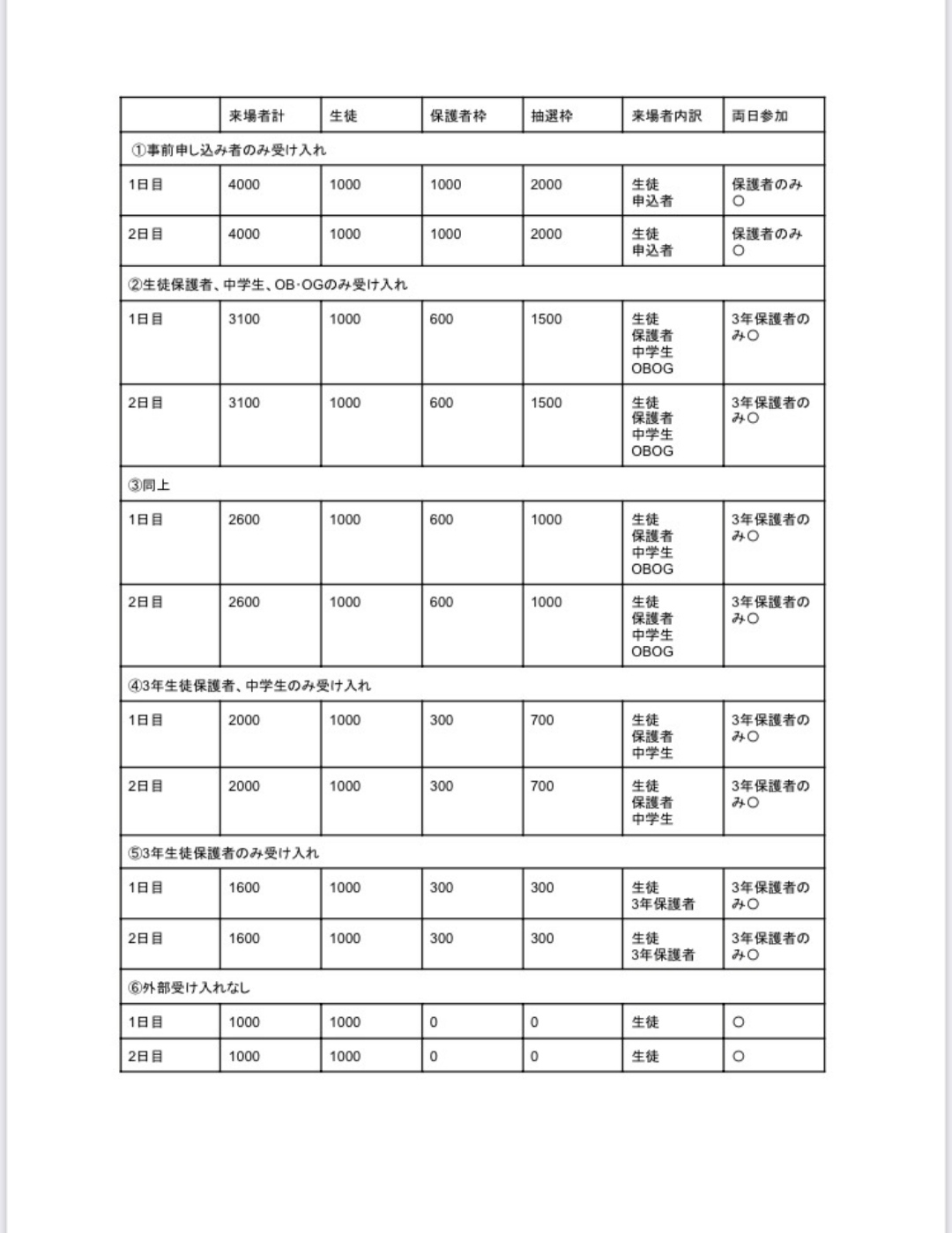 |  | 来場者計 | 生徒 | 保護者枠 | 抽選枠 | 来場者内訳 | 両日参加 |
|---|---|---|---|---|---|---|
| ①事前申し込み者のみ受け入れ | | | | | | |
| 1日目 | 4000 | 1000 | 1000 | 2000 | 生徒 申込者 | 保護者のみ○ |
| 2日目 | 4000 | 1000 | 1000 | 2000 | 生徒 申込者 | 保護者のみ○ |
| ②生徒保護者、中学生、OB･OGのみ受け入れ | | | | | | |
| 1日目 | 3100 | 1000 | 600 | 1500 | 生徒 保護者 中学生 OBOG | 3年保護者のみ○ |
| 2日目 | 3100 | 1000 | 600 | 1500 | 生徒 保護者 中学生 OBOG | 3年保護者のみ○ |
| ③同上 | | | | | | |
| 1日目 | 2600 | 1000 | 600 | 1000 | 生徒 保護者 中学生 OBOG | 3年保護者のみ○ |
| 2日目 | 2600 | 1000 | 600 | 1000 | 生徒 保護者 中学生 OBOG | 3年保護者のみ○ |
| ④3年生徒保護者、中学生のみ受け入れ | | | | | | |
| 1日目 | 2000 | 1000 | 300 | 700 | 生徒 保護者 中学生 | 3年保護者のみ○ |
| 2日目 | 2000 | 1000 | 300 | 700 | 生徒 保護者 中学生 | 3年保護者のみ○ |
| ⑤3年生徒保護者のみ受け入れ | | | | | | |
| 1日目 | 1600 | 1000 | 300 | 300 | 生徒 3年保護者 | 3年保護者のみ○ |
| 2日目 | 1600 | 1000 | 300 | 300 | 生徒 3年保護者 | 3年保護者のみ○ |
| ⑥外部受け入れなし | | | | | | |
| 1日目 | 1000 | 1000 | 0 | 0 | 生徒 | ○ |
| 2日目 | 1000 | 1000 | 0 | 0 | 生徒 | ○ |